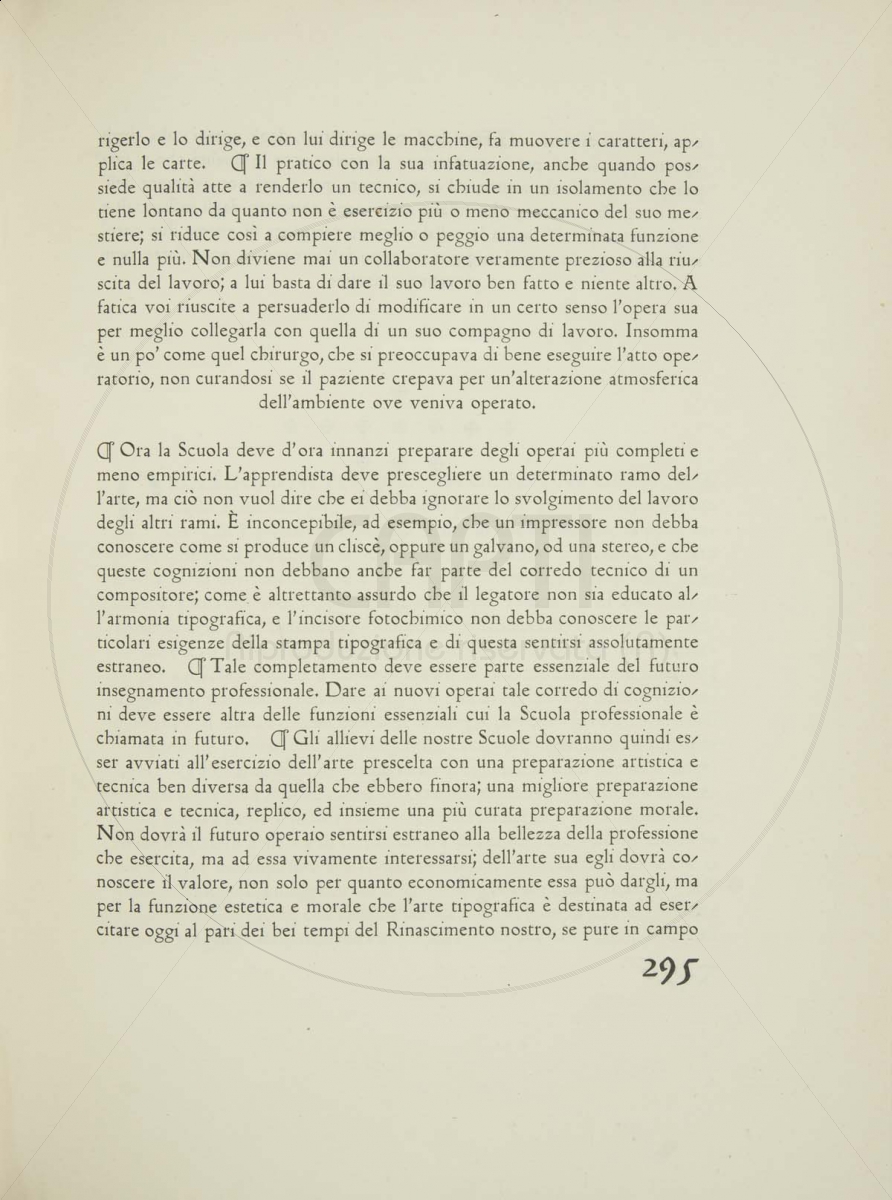 rigerlo e lo dirige, e con lui dirige le macchine, fa muovere i caratteri, applica le carte. ¶ Il pratico con la sua infatuazione, anche quando possiede qualità atte a renderlo un tecnico, si chiude in un isolamento che lo tiene lontano da quanto non è esercizio più o meno meccanico del suo mestiere; si riduce così a compiere meglio o peggio una determinata funzione e nulla più. Non diviene mai un collaboratore veramente prezioso alla riuscita del lavoro; a lui basta di dare il suo lavoro ben fatto e niente altro. A fatica voi riuscite a persuaderlo di modificare in un certo senso l'opera sua per meglio collegarla con quella di un suo compagno di lavoro. Insomma è un po' come quel chirurgo, che si preoccupava di bene eseguire l'atto operatorio, non curandosi se il paziente crepava per un'alterazione atmosferica dell'ambiente ove veniva operato.

¶ Ora la Scuola deve d'ora innanzi preparare degli operai più completi e meno empirici. L'apprendista deve prescegliere un determinato ramo dell'arte, ma ciò non vuol dire che ei debba ignorare lo svolgimento del lavoro degli altri rami. È inconcepibile, ad esempio, che un impressore non debba conoscere come si produce un cliscè, oppure un galvano, od una stereo, e che queste cognizioni non debbano anche far parte del corredo tecnico di un compositore; come è altrettanto assurdo che il legatore non sia educato all'armonia tipografica, e l'incisore fotochimico non debba conoscere le particolari esigenze della stampa tipografica e di questa sentirsi assolutamente estraneo. ¶ Tale completamento deve essere parte essenziale del futuro insegnamento professionale. Dare ai nuovi operai tale corredo di cognizioni deve essere altra delle funzioni essenziali cui la Scuola professionale è chiamata in futuro. ¶ Gli allievi delle nostre Scuole dovranno quindi esser avviati all'esercizio dell'arte prescelta con una preparazione artistica e tecnica ben diversa da quella che ebbero finora; una migliore preparazione artistica e tecnica, replico, ed insieme una più curata preparazione morale. Non dovrà il futuro operaio sentirsi estraneo alla bellezza della professione che esercita, ma ad essa vivamente interessarsi; dell'arte sua egli dovrà conoscere il valore, non solo per quanto economicamente essa può dargli, ma per la funzione estetica e morale che l'arte tipografica è destinata ad esercitare oggi al pari dei bei tempi del Rinascimento nostro, se pure in campo

295